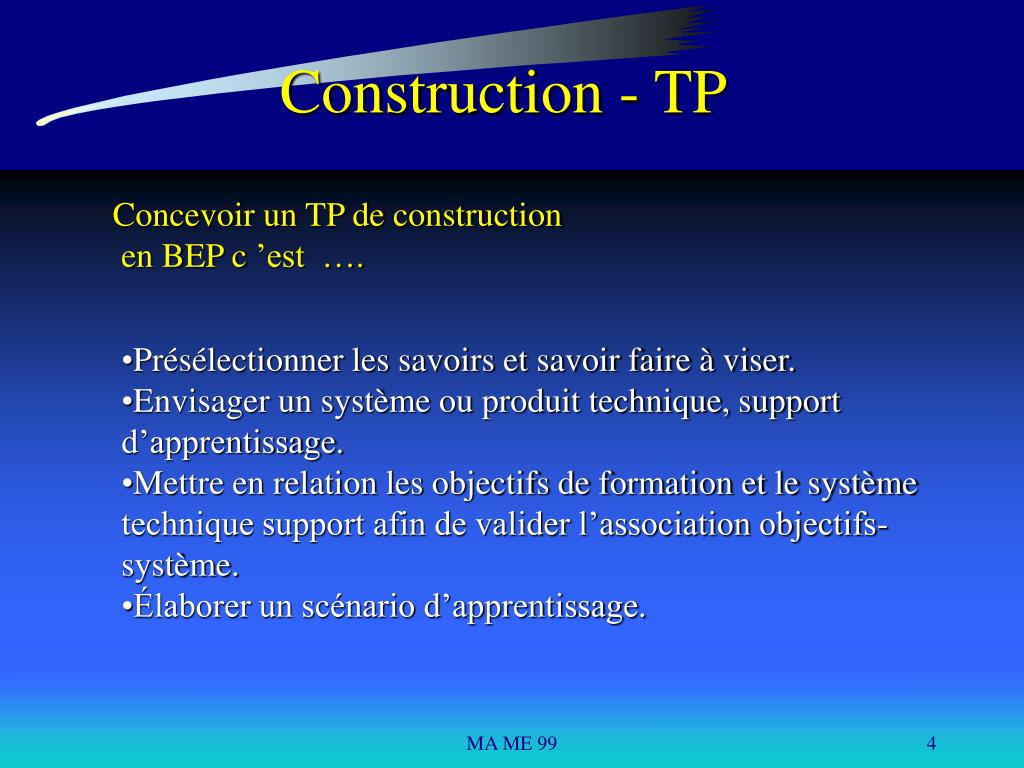 Construction - TP

Concevoir un TP de construction en BEP c ’est ….

•Présélectionner les savoirs et savoir faire à viser.
•Envisager un système ou produit technique, support d’apprentissage.
•Mettre en relation les objectifs de formation et le système technique support afin de valider l’association objectifs-système.
•Élaborer un scénario d’apprentissage.

MA ME 99

4